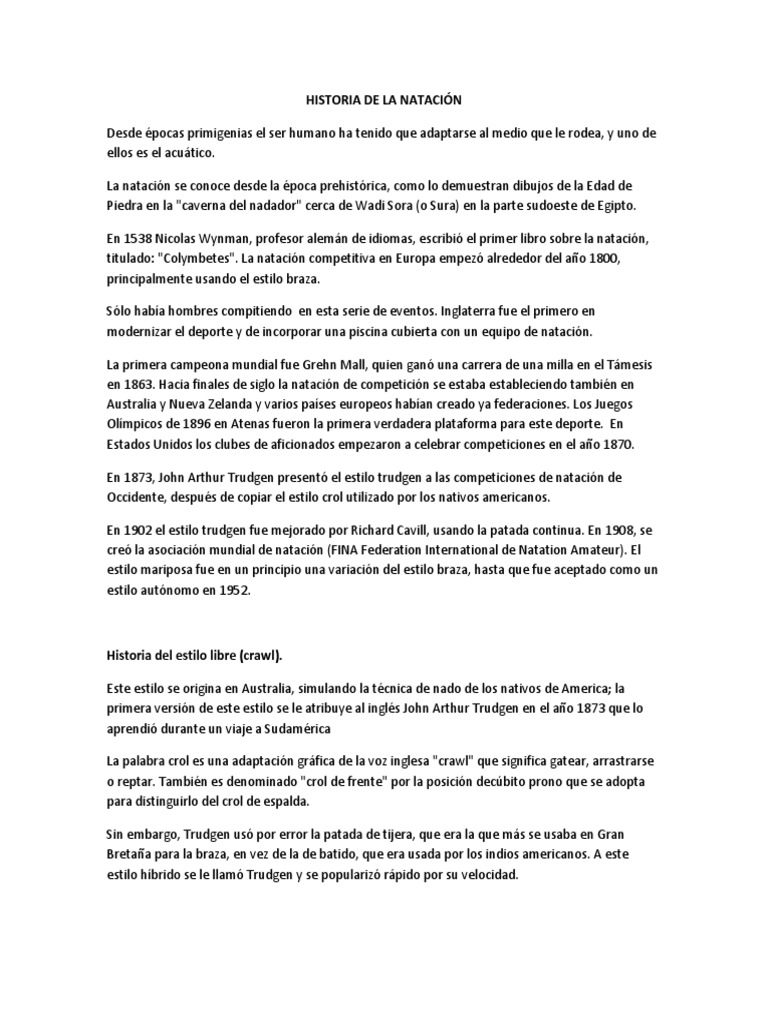 HISTORIA DE LA NATACIÓN

Desde épocas primigenias el ser humano ha tenido que adaptarse al medio que le rodea, y uno de ellos es el acuático.

La natación se conoce desde la época prehistórica, como lo demuestran dibujos de la Edad de Piedra en la "caverna del nadador" cerca de Wadi Sora (o Sura) en la parte sudoeste de Egipto.

En 1538 Nicolas Wynman, profesor alemán de idiomas, escribió el primer libro sobre la natación, titulado: "Colymbetes". La natación competitiva en Europa empezó alrededor del año 1800, principalmente usando el estilo braza.

Sólo había hombres compitiendo en esta serie de eventos. Inglaterra fue el primero en modernizar el deporte y de incorporar una piscina cubierta con un equipo de natación.

La primera campeona mundial fue Grehn Mall, quien ganó una carrera de una milla en el Támesis en 1863. Hacia finales de siglo la natación de competición se estaba estableciendo también en Australia y Nueva Zelanda y varios países europeos habían creado ya federaciones. Los Juegos Olímpicos de 1896 en Atenas fueron la primera verdadera plataforma para este deporte. En Estados Unidos los clubes de aficionados empezaron a celebrar competiciones en el año 1870.

En 1873, John Arthur Trudgen presentó el estilo trudgen a las competiciones de natación de Occidente, después de copiar el estilo crol utilizado por los nativos americanos.

En 1902 el estilo trudgen fue mejorado por Richard Cavill, usando la patada continua. En 1908, se creó la asociación mundial de natación (FINA Federation International de Natation Amateur). El estilo mariposa fue en un principio una variación del estilo braza, hasta que fue aceptado como un estilo autónomo en 1952.

Historia del estilo libre (crawl).

Este estilo se origina en Australia, simulando la técnica de nado de los nativos de America; la primera versión de este estilo se le atribuye al inglés John Arthur Trudgen en el año 1873 que lo aprendió durante un viaje a Sudamérica

La palabra crol es una adaptación gráfica de la voz inglesa "crawl" que significa gatear, arrastrarse o reptar. También es denominado "crol de frente" por la posición decúbito prono que se adopta para distinguirlo del crol de espalda.

Sin embargo, Trudgen usó por error la patada de tijera, que era la que más se usaba en Gran Bretaña para la braza, en vez de la de batido, que era usada por los indios americanos. A este estilo híbrido se le llamó Trudgen y se popularizó rápido por su velocidad.